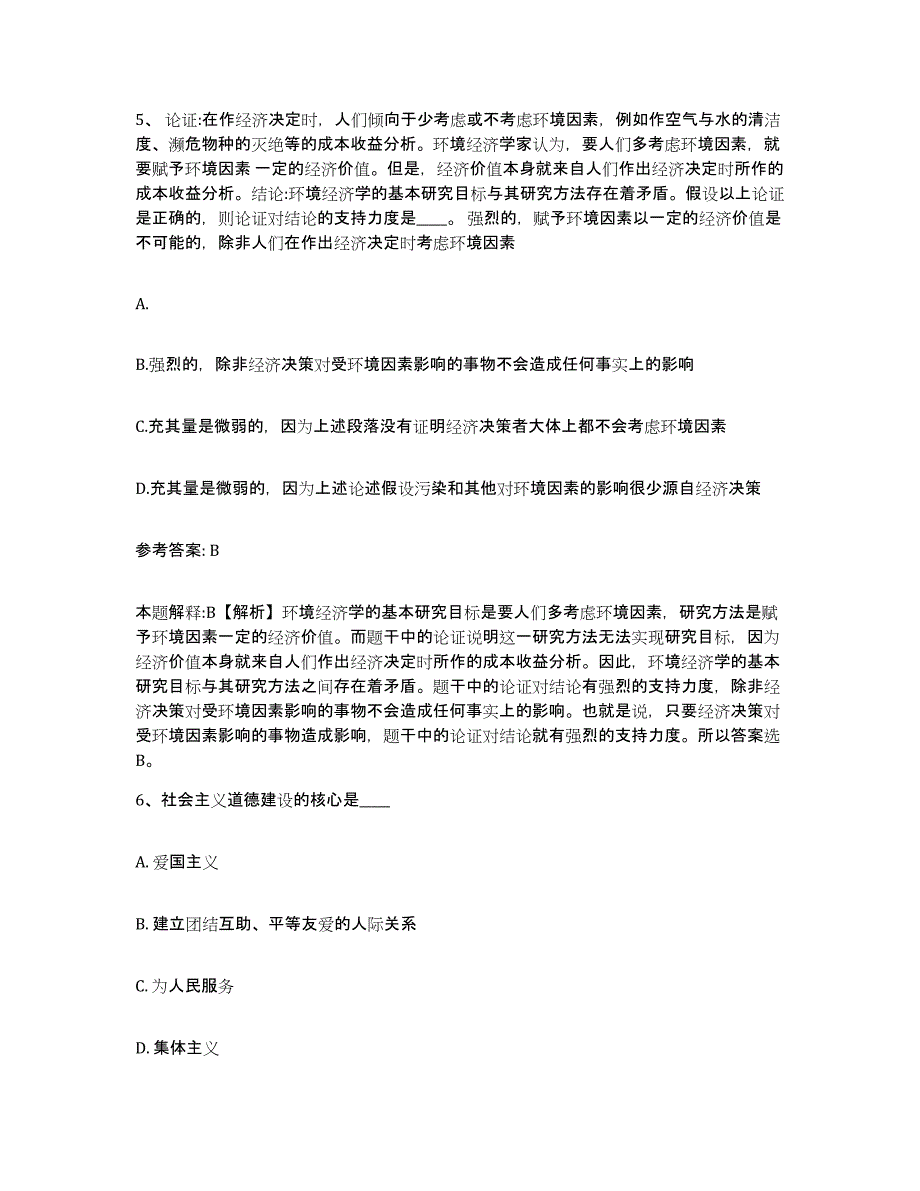 5、论证:在作经济决定时，人们倾向于少考虑或不考虑环境因素，例如作空气与水的清洁度、濒危物种的灭绝等的成本收益分析。环境经济学家认为，要人们多考虑环境因素，就要赋予环境因素 一定的经济价值。但是，经济价值本身就来自人们作出经济决定时所作的成本收益分析。结论:环境经济学的基本研究目标与其研究方法存在着矛盾。假设以上论证是正确的，则论证对结论的支持力度是____。强烈的，赋予环境因素以一定的经济价值是不可能的，除非人们在作出经济决定时考虑环境因素

A.

B.强烈的，除非经济决策对受环境因素影响的事物不会造成任何事实上的影响

C.充其量是微弱的，因为上述段落没有证明经济决策者大体上都不会考虑环境因素

D.充其量是微弱的，因为上述论述假设污染和其他对环境因素的影响很少源自经济决策

参考答案: B

本题解释:B【解析】环境经济学的基本研究目标是要人们多考虑环境因素，研究方法是赋予环境因素一定的经济价值。而题干中的论证说明这一研究方法无法实现研究目标，因为经济价值本身就来自人们作出经济决定时所作的成本收益分析。因此，环境经济学的基本研究目标与其研究方法之间存在着矛盾。题干中的论证对结论有强烈的支持力度，除非经济决策对受环境因素影响的事物不会造成任何事实上的影响。也就是说，只要经济决策对受环境因素影响的事物造成影响，题干中的论证对结论就有强烈的支持力度。所以答案选B。

6、社会主义道德建设的核心是____

A. 爱国主义

B. 建立团结互助、平等友爱的人际关系

C. 为人民服务

D. 集体主义